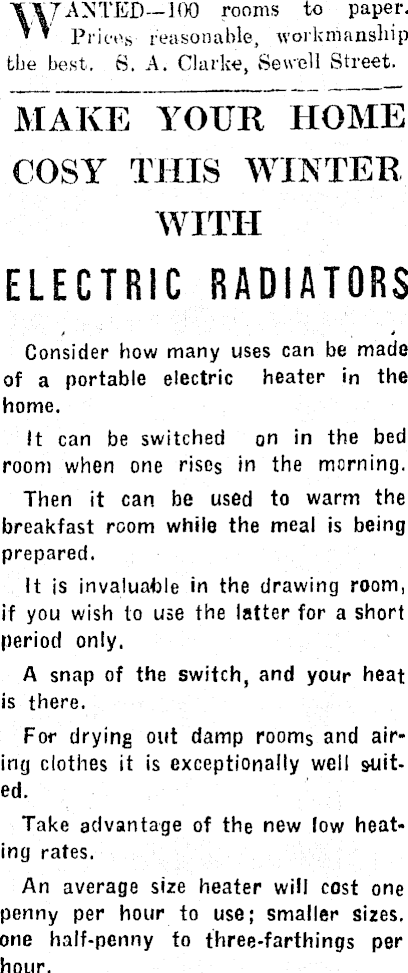 WANTED—100 rooms to paper. Prices reasonable, workmanship the best. S. A. Clarke, Sewell Street.

MAKE YOUR HOME COSY THIS WINTER WITH

ELECTRIC RADIATORS

Consider how many uses can be made of a portable electric heater in the home.

It can be switched on in the bed room when one rises in the morning.

Then it can be used to warm the breakfast room while the meal is being prepared.

It is invaluable in the drawing room, if you wish to use the latter for a short period only.

A snap of the switch, and your heat is there.

For drying out damp rooms and airing clothes it is exceptionally well suited.

Take advantage of the new low heating rates.

An average size heater will cost one penny per hour to use; smaller sizes. one half-penny to three-farthings per hour.